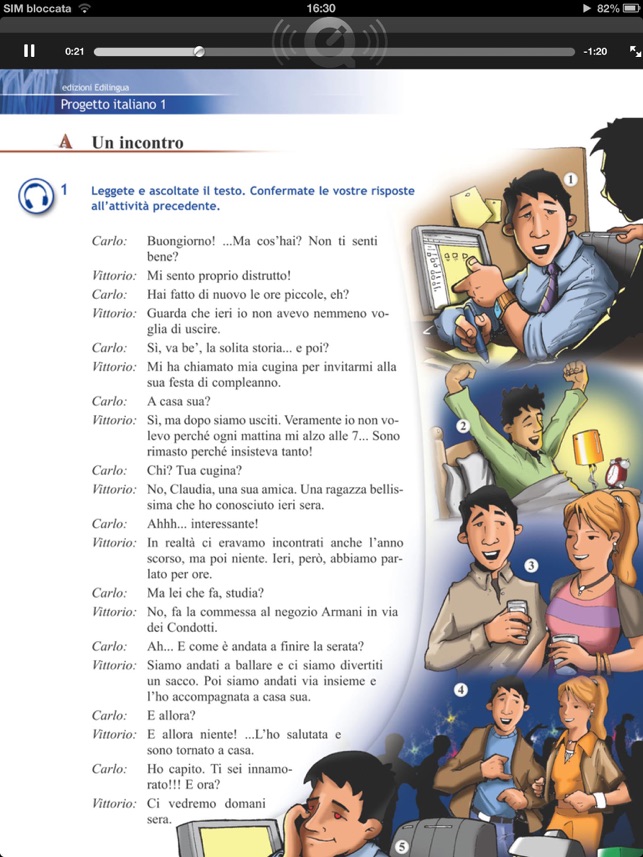 SIM bloccata 16:30 82%

0:21 -1:20

edizioni Edilingua
Progetto italiano 1

A Un incontro

1 Leggete e ascoltate il testo. Confermate le vostre risposte all'attività precedente.

Carlo: Buongiorno! ...Ma cos'hai? Non ti senti bene?
Vittorio: Mi sento proprio distrutto!
Carlo: Hai fatto di nuovo le ore piccole, eh?
Vittorio: Guarda che ieri io non avevo nemmeno voglia di uscire.
Carlo: Sì, va be', la solita storia... e poi?
Vittorio: Mi ha chiamato mia cugina per invitarmi alla sua festa di compleanno.
Carlo: A casa sua?
Vittorio: Sì, ma dopo siamo usciti. Veramente io non volevo perché ogni mattina mi alzo alle 7... Sono rimasto perché insisteva tanto!
Carlo: Chi? Tua cugina?
Vittorio: No, Claudia, una sua amica. Una ragazza bellissima che ho conosciuto ieri sera.
Carlo: Ahhh... interessante!
Vittorio: In realtà ci eravamo incontrati anche l'anno scorso, ma poi niente. Ieri, però, abbiamo parlato per ore.
Carlo: Ma lei che fa, studia?
Vittorio: No, fa la commessa al negozio Armani in via dei Condotti.
Carlo: Ah... E come è andata a finire la serata?
Vittorio: Siamo andati a ballare e ci siamo divertiti un sacco. Poi siamo andati via insieme e l'ho accompagnata a casa sua.
Carlo: E allora?
Vittorio: E allora niente! ...L'ho salutata e sono tornato a casa.
Carlo: Ho capito. Ti sei innamorato!!! E ora?
Vittorio: Ci vedremo domani sera.

1 2 3 4 5